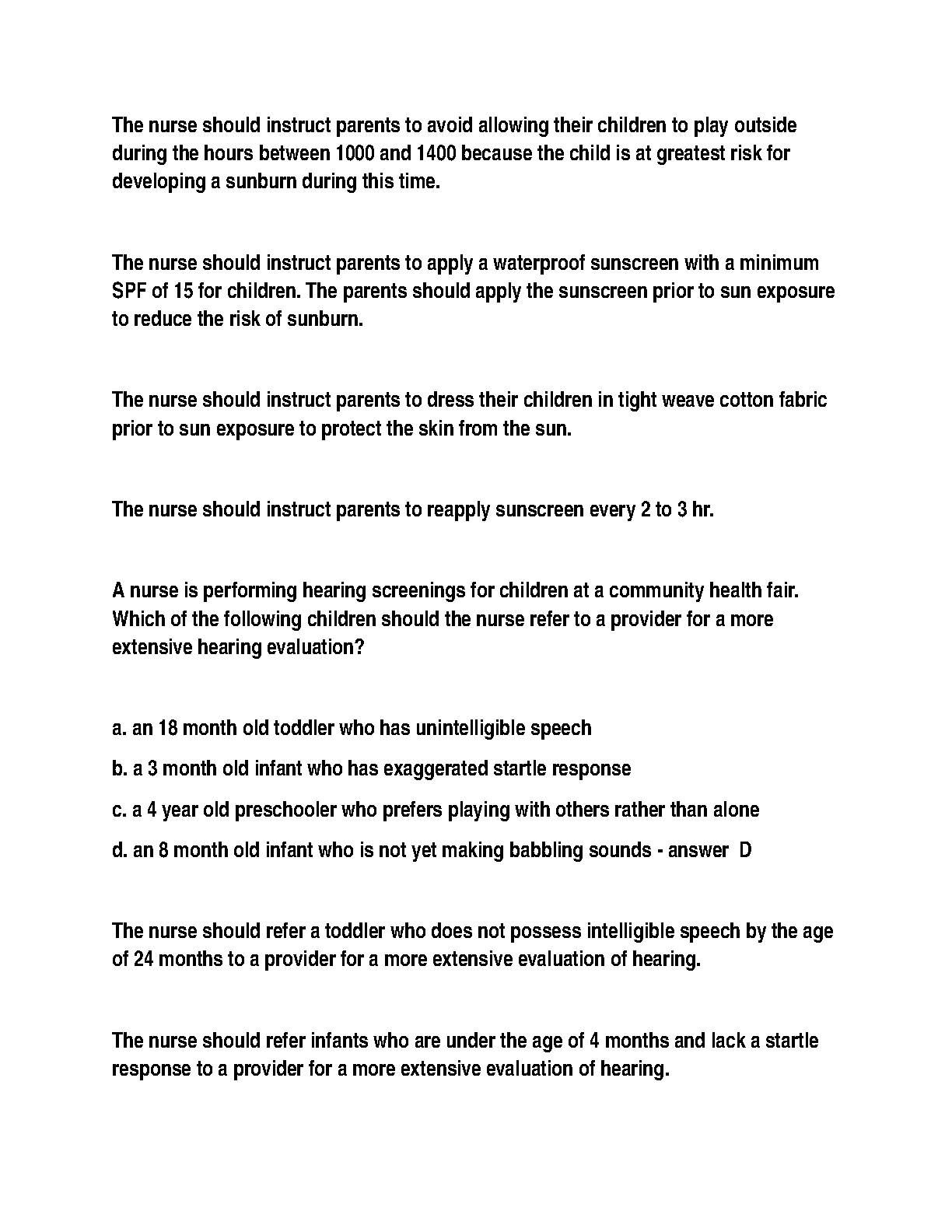 The nurse should instruct parents to avoid allowing their children to play outside during the hours between 1000 and 1400 because the child is at greatest risk for developing a sunburn during this time.

The nurse should instruct parents to apply a waterproof sunscreen with a minimum SPF of 15 for children. The parents should apply the sunscreen prior to sun exposure to reduce the risk of sunburn.

The nurse should instruct parents to dress their children in tight weave cotton fabric prior to sun exposure to protect the skin from the sun.

The nurse should instruct parents to reapply sunscreen every 2 to 3 hr.

A nurse is performing hearing screenings for children at a community health fair. Which of the following children should the nurse refer to a provider for a more extensive hearing evaluation?

a. an 18 month old toddler who has unintelligible speech

b. a 3 month old infant who has exaggerated startle response

c. a 4 year old preschooler who prefers playing with others rather than alone

d. an 8 month old infant who is not yet making babbling sounds - answer D

The nurse should refer a toddler who does not possess intelligible speech by the age of 24 months to a provider for a more extensive evaluation of hearing.

The nurse should refer infants who are under the age of 4 months and lack a startle response to a provider for a more extensive evaluation of hearing.